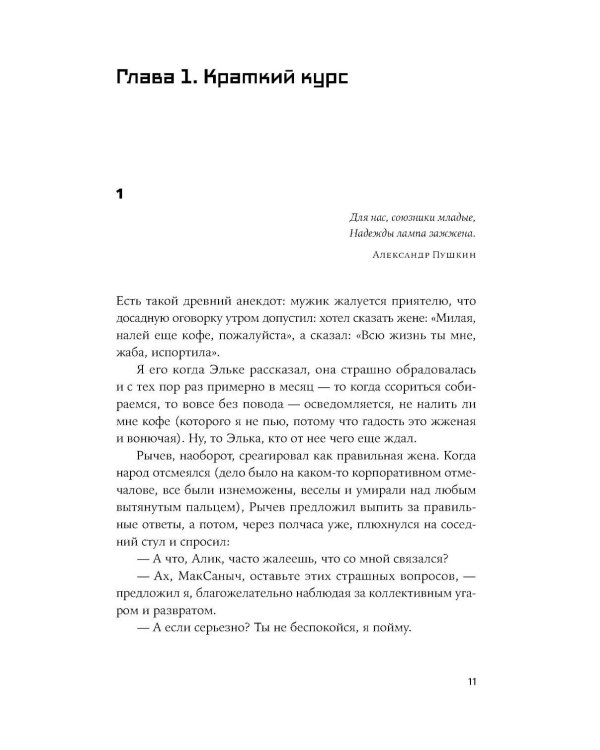 Глава 1. Краткий курс

1

Для нас, союзники младые,
Надежды лампа зажжена.

Александр Пушкин

Есть такой древний анекдот: мужик жалуется приятелю, что досадную оговорку утром допустил: хотел сказать жене: «Милая, налей еще кофе, пожалуйста», а сказал: «Всю жизнь ты мне, жаба, испортила».

Я его когда Эльке рассказал, она страшно обрадовалась и с тех пор раз примерно в месяц — то когда ссориться собираемся, то вовсе без повода — осведомляется, не налить ли мне кофе (которого я не пью, потому что гадость это жженая и вонючая). Ну, то Элька, кто от нее чего еще ждал.

Рычев, наоборот, среагировал как правильная жена. Когда народ отсмеялся (дело было на каком-то корпоративном отмечалове, все были изнеможены, веселы и умирали над любым вытянутым пальцем), Рычев предложил выпить за правильные ответы, а потом, через полчаса уже, плюхнулся на соседний стул и спросил:

— А что, Алик, часто жалеешь, что со мной связался?

— Ах, МакСаныч, оставьте этих страшных вопросов, — предложил я, благожелательно наблюдая за коллективным угаром и развратом.

— А если серьезно? Ты не беспокойся, я пойму.

11